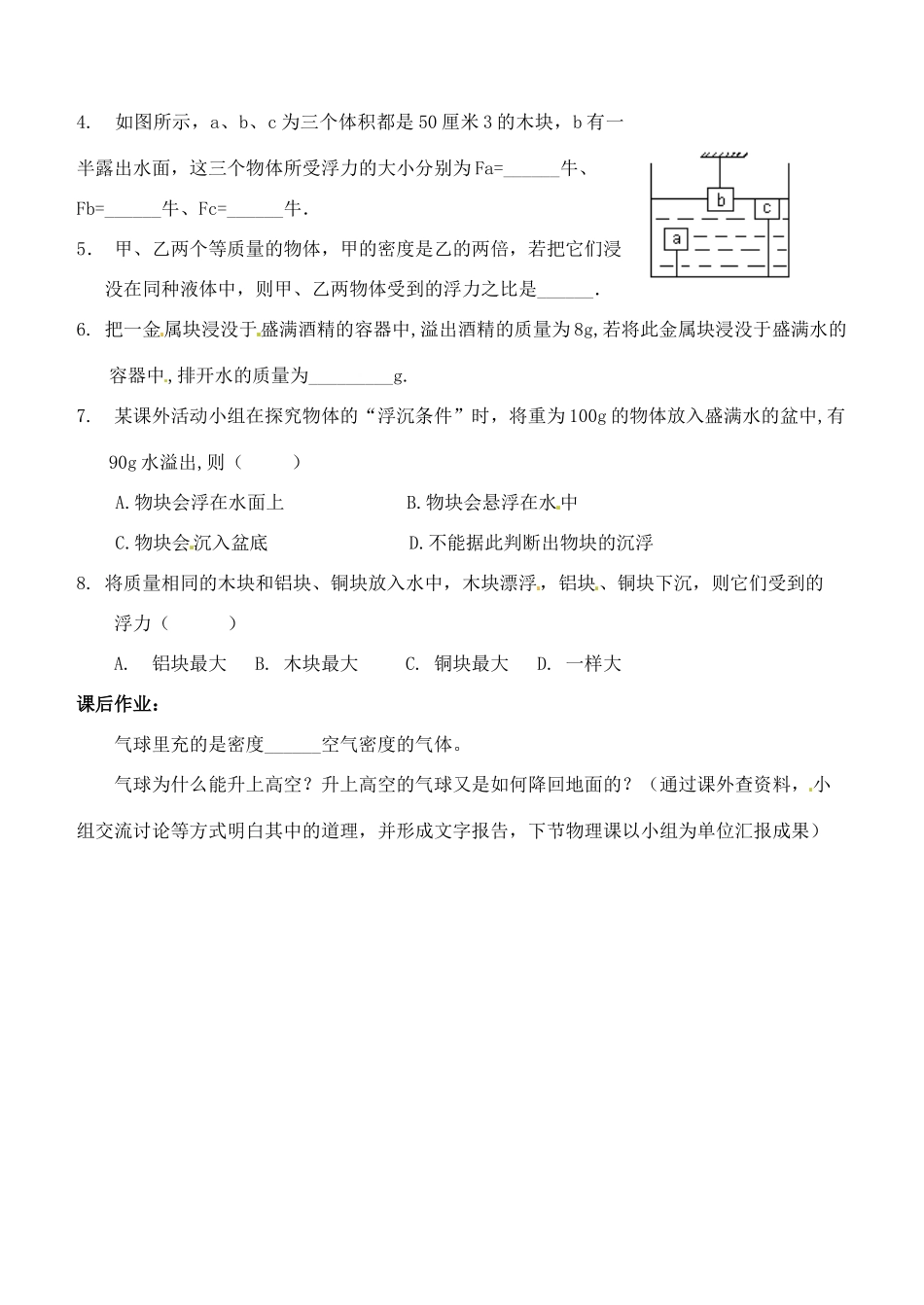 4. 如图所示，a、b、c 为三个体积都是 50 厘米 3 的木块，b 有一半露出水面，这三个物体所受浮力的大小分别为 Fa=______牛、Fb=______牛、Fc=______牛.

b

c

a

5. 甲、乙两个等质量的物体，甲的密度是乙的两倍，若把它们浸没在同种液体中，则甲、乙两物体受到的浮力之比是______.

6. 把一金属块浸没于盛满酒精的容器中,溢出酒精的质量为 8g,若将此金属块浸没于盛满水的容器中,排开水的质量为_________g.

7. 某课外活动小组在探究物体的“浮沉条件”时，将重为 100g 的物体放入盛满水的盆中,有 90g 水溢出,则（　　）

A.物块会浮在水面上　　B.物块会悬浮在水中

C.物块会沉入盆底　　D.不能据此判断出物块的沉浮

8. 将质量相同的木块和铝块、铜块放入水中，木块漂浮，铝块、铜块下沉，则它们受到的浮力（　　）

A. 铝块最大　B. 木块最大　C. 铜块最大　D. 一样大

课后作业：

气球里充的是密度______空气密度的气体。

气球为什么能升上高空？升上高空的气球又是如何降回地面的？（通过课外查资料，小组交流讨论等方式明白其中的道理，并形成文字报告，下节物理课以小组为单位汇报成果）